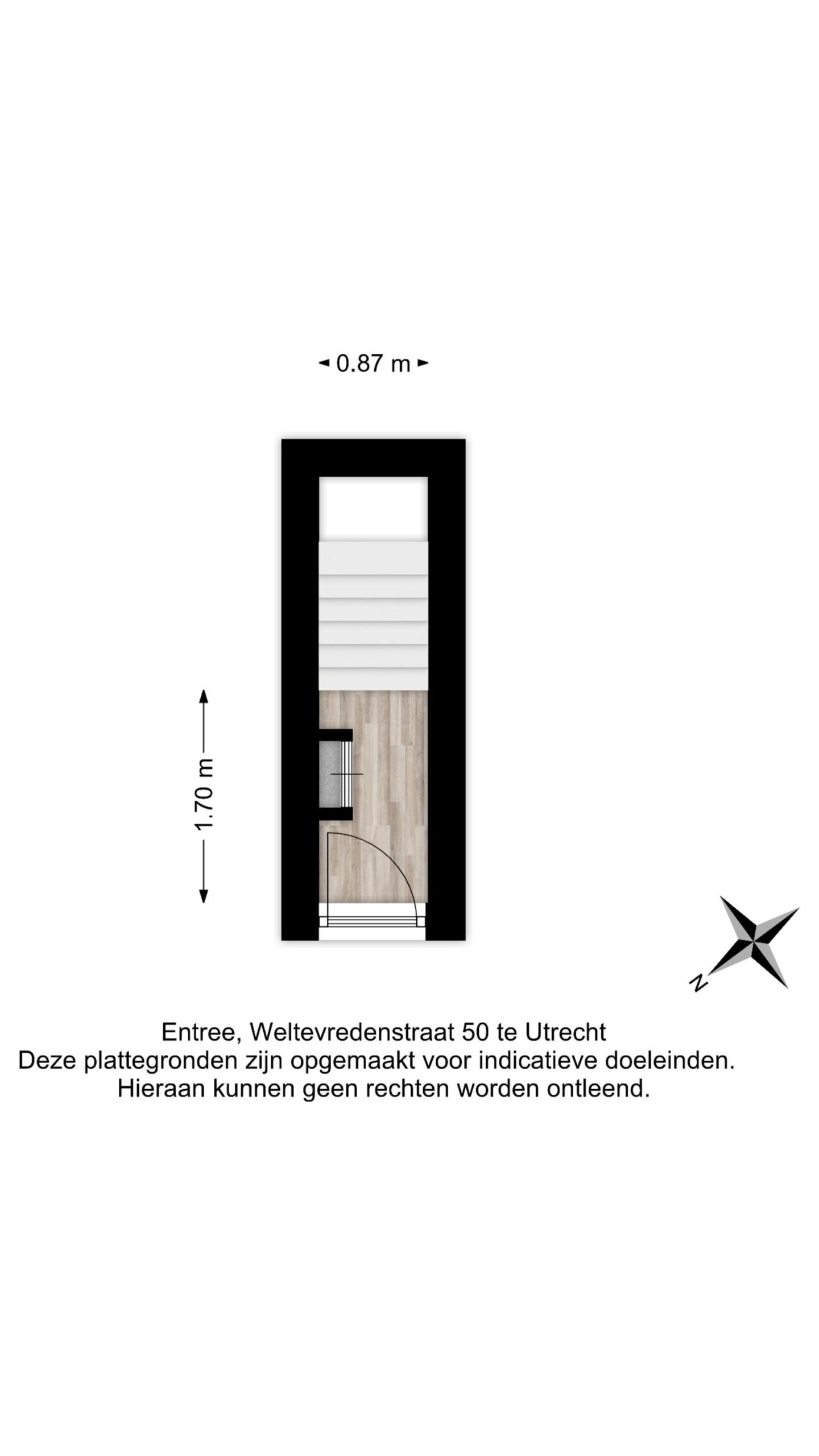 0.87 m

1.70 m

N

Entree, Weltevredenstraat 50 te Utrecht
Deze plattegronden zijn opgemaakt voor indicatieve doeleinden.
Hieraan kunnen geen rechten worden ontleend.